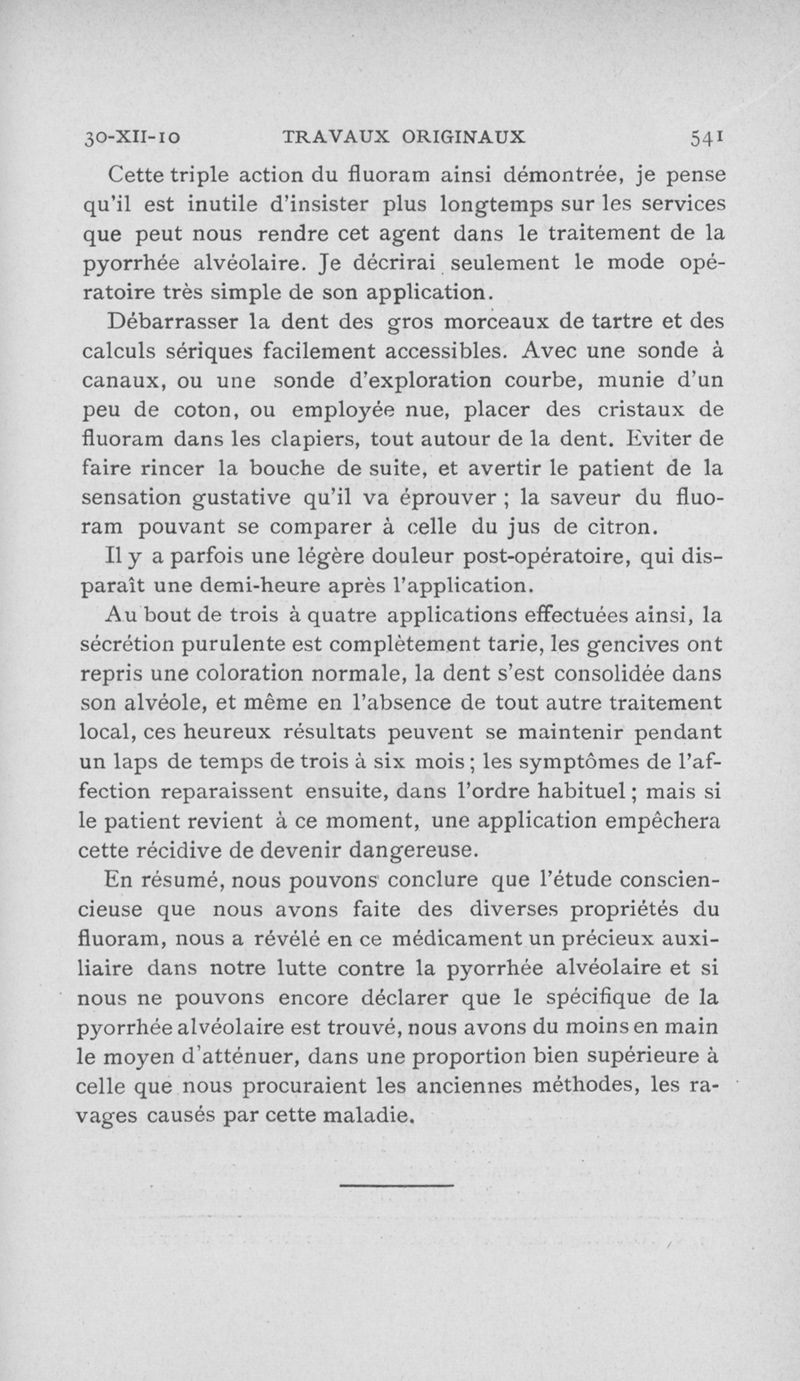 30-XII-10 TRAVAUX ORIGINAUX 541

Cette triple action du fluoram ainsi démontrée, je pense qu'il est inutile d'insister plus longtemps sur les services que peut nous rendre cet agent dans le traitement de la pyorrhée alvéolaire. Je décrirai seulement le mode opératoire très simple de son application.

Débarrasser la dent des gros morceaux de tartre et des calculs sériques facilement accessibles. Avec une sonde à canaux, ou une sonde d'exploration courbe, munie d'un peu de coton, ou employée nue, placer des cristaux de fluoram dans les clapiers, tout autour de la dent. Eviter de faire rincer la bouche de suite, et avertir le patient de la sensation gustative qu'il va éprouver ; la saveur du fluoram pouvant se comparer à celle du jus de citron.

Il y a parfois une légère douleur post-opératoire, qui disparaît une demi-heure après l'application.

Au bout de trois à quatre applications effectuées ainsi, la sécrétion purulente est complètement tarie, les gencives ont repris une coloration normale, la dent s'est consolidée dans son alvéole, et même en l'absence de tout autre traitement local, ces heureux résultats peuvent se maintenir pendant un laps de temps de trois à six mois ; les symptômes de l'affection reparaissent ensuite, dans l'ordre habituel ; mais si le patient revient à ce moment, une application empêchera cette récidive de devenir dangereuse.

En résumé, nous pouvons conclure que l'étude consciencieuse que nous avons faite des diverses propriétés du fluoram, nous a révélé en ce médicament un précieux auxiliaire dans notre lutte contre la pyorrhée alvéolaire et si nous ne pouvons encore déclarer que le spécifique de la pyorrhée alvéolaire est trouvé, nous avons du moins en main le moyen d'atténuer, dans une proportion bien supérieure à celle que nous procuraient les anciennes méthodes, les ravages causés par cette maladie.